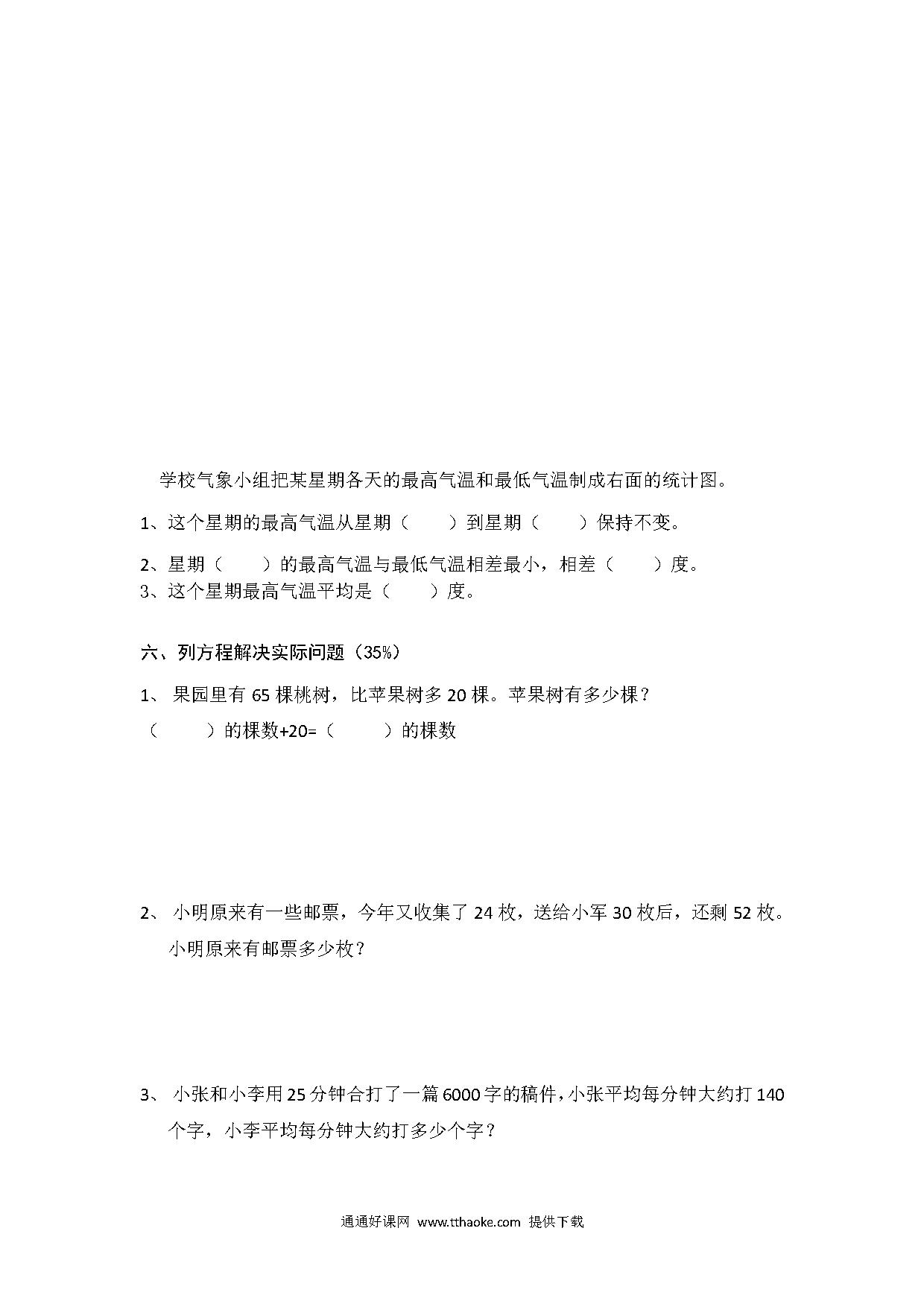 学校气象小组把某星期各天的最高气温和最低气温制成右面的统计图。

1、这个星期的最高气温从星期（　　）到星期（　　）保持不变。

2、星期（　　）的最高气温与最低气温相差最小，相差（　　）度。

3、这个星期最高气温平均是（　　）度。

六、列方程解决实际问题（35%）

1、 果园里有 65 棵桃树，比苹果树多 20 棵。苹果树有多少棵？

（　　）的棵数+20=（　　）的棵数

2、 小明原来有一些邮票，今年又收集了 24 枚，送给小军 30 枚后，还剩 52 枚。小明原来有邮票多少枚？

3、 小张和小李用 25 分钟合打了一篇 6000 字的稿件，小张平均每分钟大约打 140 个字，小李平均每分钟大约打多少个字？

通通好课网 www.tthaoke.com 提供下载